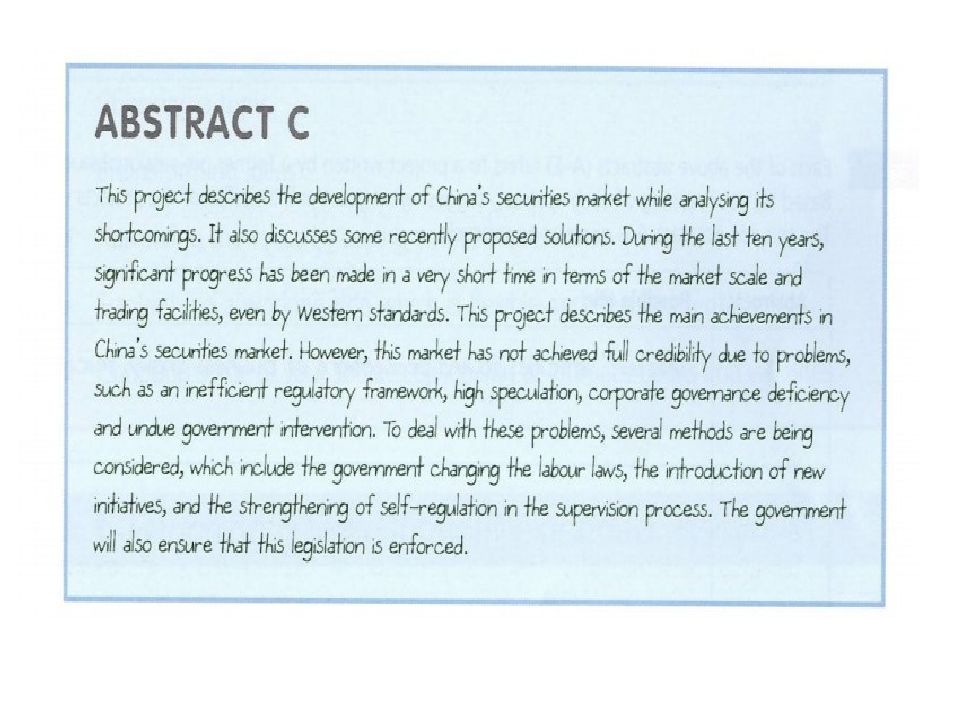 ABSTRACT C

This project describes the development of China's securities market while analysing its shortcomings. It also discusses some recently proposed solutions. During the last ten years, significant progress has been made in a very short time in terms of the market scale and trading facilities, even by Western standards. This project describes the main achievements in China's securities market. However, this market has not achieved full credibility due to problems, such as an inefficient regulatory framework, high speculation, corporate governance deficiency and undue government intervention. To deal with these problems, several methods are being considered, which include the government changing the labour laws, the introduction of new initiatives, and the strengthening of self-regulation in the supervision process. The government will also ensure that this legislation is enforced.